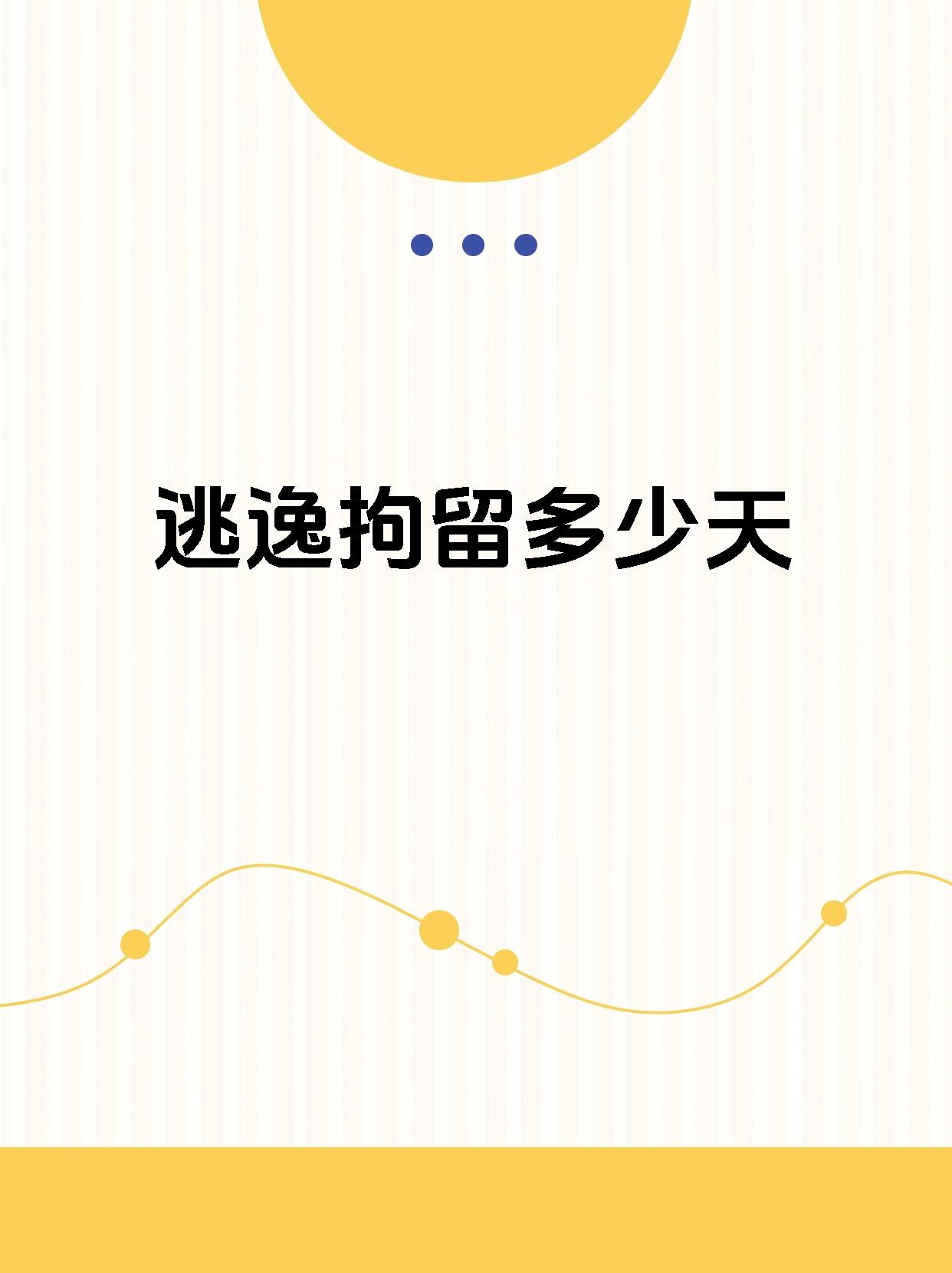 逃逸拘留多少天